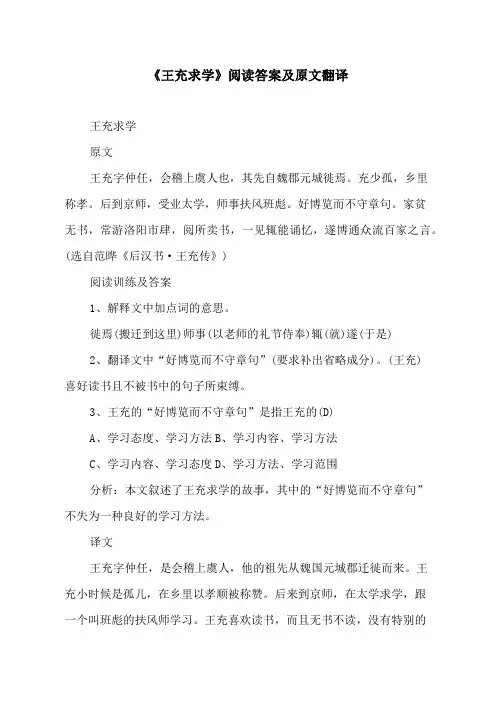 《王充求学》阅读答案及原文翻译

王充求学

原文

王充字仲任，会稽上虞人也，其先自魏郡元城徙焉。充少孤，乡里称孝。后到京师，受业太学，师事扶风班彪。好博览而不守章句。家贫无书，常游洛阳市肆，阅所卖书，一见辄能诵忆，遂博通众流百家之言。(选自范晔《后汉书·王充传》)

阅读训练及答案

1、解释文中加点词的意思。

徙焉(搬迁到这里)师事(以老师的礼节侍奉)辄(就)遂(于是)

2、翻译文中“好博览而不守章句”(要求补出省略成分)。(王充)喜好读书且不被书中的句子所束缚。

3、王充的“好博览而不守章句”是指王充的(D)

A、学习态度、学习方法 B、学习内容、学习方法

C、学习内容、学习态度 D、学习方法、学习范围

分析：本文叙述了王充求学的故事，其中的“好博览而不守章句”不失为一种良好的学习方法。

译文

王充字仲任，是会稽上虞人，他的祖先从魏国元城郡迁徙而来。王充小时候是孤儿，在乡里以孝顺被称赞。后来到京师，在太学求学，跟一个叫班彪的扶风师学习。王充喜欢读书，而且无书不读，没有特别的